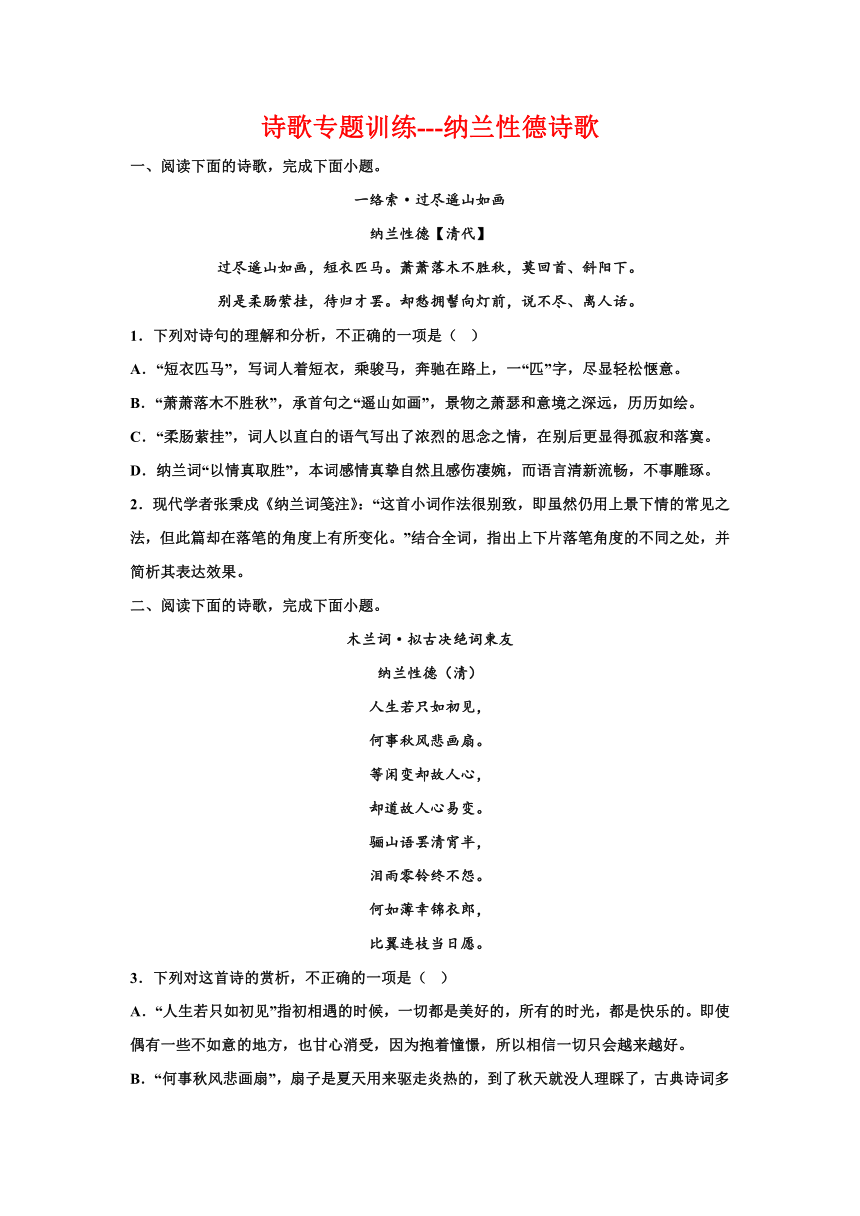 诗歌专题训练---纳兰性德诗歌

一、阅读下面的诗歌，完成下面小题。

一络索·过尽遥山如画

纳兰性德【清代】

过尽遥山如画，短衣匹马。萧萧落木不胜秋，莫回首、斜阳下。

别是柔肠萦挂，待归才罢。却愁拥髻向灯前，说不尽、离人话。

1．下列对诗句的理解和分析，不正确的一项是（ ）

A．“短衣匹马”，写词人着短衣，乘骏马，奔驰在路上，一“匹”字，尽显轻松惬意。

B．“萧萧落木不胜秋”，承首句之“遥山如画”，景物之萧瑟和意境之深远，历历如绘。

C．“柔肠萦挂”，词人以直白的语气写出了浓烈的思念之情，在别后更显得孤寂和落寞。

D．纳兰词“以情真取胜”，本词感情真挚自然且感伤凄婉，而语言清新流畅，不事雕琢。

2．现代学者张秉戍《纳兰词笺注》:“这首小词作法很别致，即虽然仍用上景下情的常见之法，但此篇却在落笔的角度上有所变化。”结合全词，指出上下片落笔角度的不同之处，并简析其表达效果。

二、阅读下面的诗歌，完成下面小题。

木兰词·拟古决绝词柬友

纳兰性德（清）

人生若只如初见，

何事秋风悲画扇。

等闲变却故人心，

却道故人心易变。

骊山语罢清宵半，

泪雨零铃终不怨。

何如薄幸锦衣郎，

比翼连枝当日愿。

3．下列对这首诗的赏析，不正确的一项是（ ）

A．“人生若只如初见”指初相遇的时候，一切都是美好的，所有的时光，都是快乐的。即使偶有一些不如意的地方，也甘心消受，因为抱着憧憬，所以相信一切只会越来越好。

B．“何事秋风悲画扇”，扇子是夏天用来驱走炎热的，到了秋天就没人理睬了，古典诗词多